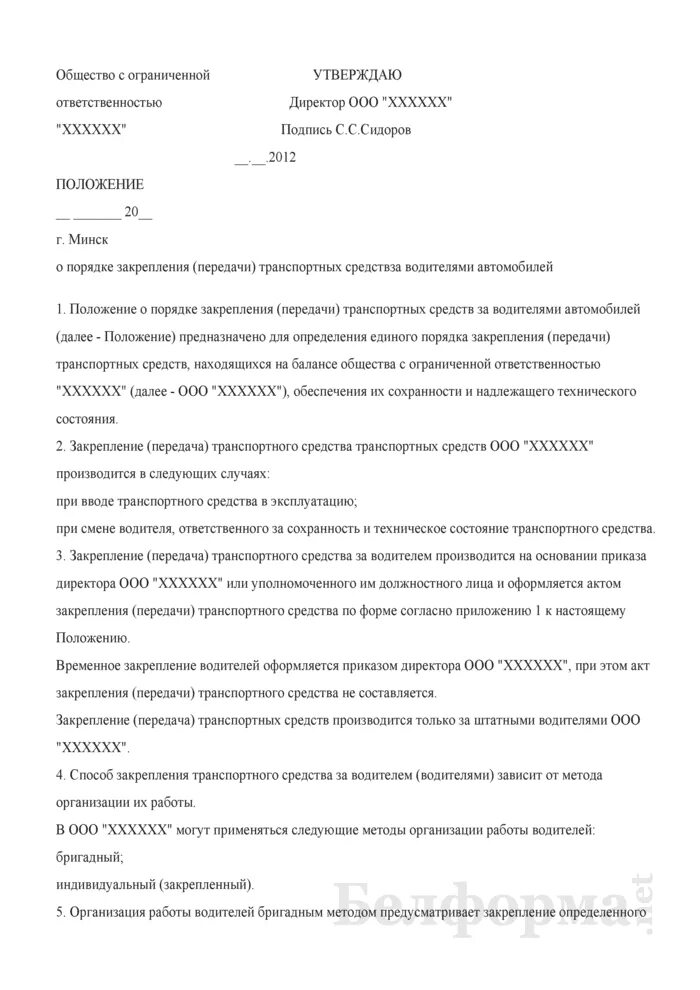 Общество с ограниченной ответственностью "XXXXXX"

УТВЕРЖДАЮ
Директор ООО "XXXXXX"
Подпись С.С.Сидоров
__.__.2012

ПОЛОЖЕНИЕ

__ _______ 20__

г. Минск

о порядке закрепления (передачи) транспортных средствза водителями автомобилей

1. Положение о порядке закрепления (передачи) транспортных средств за водителями автомобилей (далее - Положение) предназначено для определения единого порядка закрепления (передачи) транспортных средств, находящихся на балансе общества с ограниченной ответственностью "XXXXXX" (далее - ООО "XXXXXX"), обеспечения их сохранности и надлежащего технического состояния.

2. Закрепление (передача) транспортного средства транспортных средств ООО "XXXXXX" производится в следующих случаях:

при вводе транспортного средства в эксплуатацию;

при смене водителя, ответственного за сохранность и техническое состояние транспортного средства.

3. Закрепление (передача) транспортного средства за водителем производится на основании приказа директора ООО "XXXXXX" или уполномоченного им должностного лица и оформляется актом закрепления (передачи) транспортного средства по форме согласно приложению 1 к настоящему Положению.

Временное закрепление водителей оформляется приказом директора ООО "XXXXXX", при этом акт закрепления (передачи) транспортного средства не составляется.

Закрепление (передача) транспортных средств производится только за штатными водителями ООО "XXXXXX".

4. Способ закрепления транспортного средства за водителем (водителями) зависит от метода организации их работы.

В ООО "XXXXXX" могут применяться следующие методы организации работы водителей:

бригадный;

индивидуальный (закрепленный).

5. Организация работы водителей бригадным методом предусматривает закрепление определенного

Белформа.net